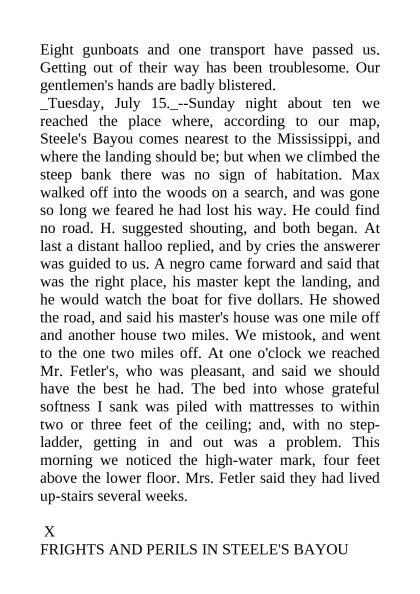 Eight gunboats and one transport have passed us. Getting out of their way has been troublesome. Our gentlemen's hands are badly blistered.
_Tuesday, July 15._--Sunday night about ten we reached the place where, according to our map, Steele's Bayou comes nearest to the Mississippi, and where the landing should be; but when we climbed the steep bank there was no sign of habitation. Max walked off into the woods on a search, and was gone so long we feared he had lost his way. He could find no road. H. suggested shouting, and both began. At last a distant halloo replied, and by cries the answerer was guided to us. A negro came forward and said that was the right place, his master kept the landing, and he would watch the boat for five dollars. He showed the road, and said his master's house was one mile off and another house two miles. We mistook, and went to the one two miles off. At one o'clock we reached Mr. Fetler's, who was pleasant, and said we should have the best he had. The bed into whose grateful softness I sank was piled with mattresses to within two or three feet of the ceiling; and, with no step-ladder, getting in and out was a problem. This morning we noticed the high-water mark, four feet above the lower floor. Mrs. Fetler said they had lived up-stairs several weeks.

X
FRIGHTS AND PERILS IN STEELE'S BAYOU